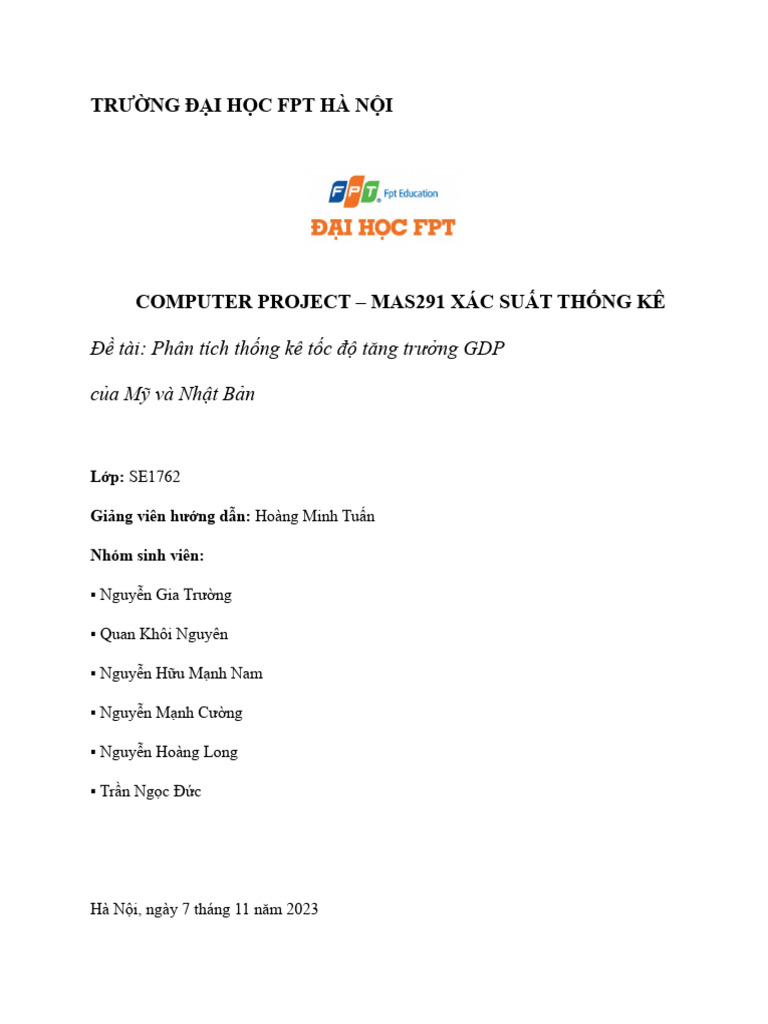 TRƯỜNG ĐẠI HỌC FPT HÀ NỘI

FPT Fpt Education

ĐẠI HỌC FPT

COMPUTER PROJECT – MAS291 XÁC SUẤT THỐNG KÊ

Đề tài: Phân tích thống kê tốc độ tăng trưởng GDP

của Mỹ và Nhật Bản

Lớp: SE1762

Giảng viên hướng dẫn: Hoàng Minh Tuấn

Nhóm sinh viên:

▪ Nguyễn Gia Trường

▪ Quan Khôi Nguyên

▪ Nguyễn Hữu Mạnh Nam

▪ Nguyễn Mạnh Cường

▪ Nguyễn Hoàng Long

▪ Trần Ngọc Đức

Hà Nội, ngày 7 tháng 11 năm 2023